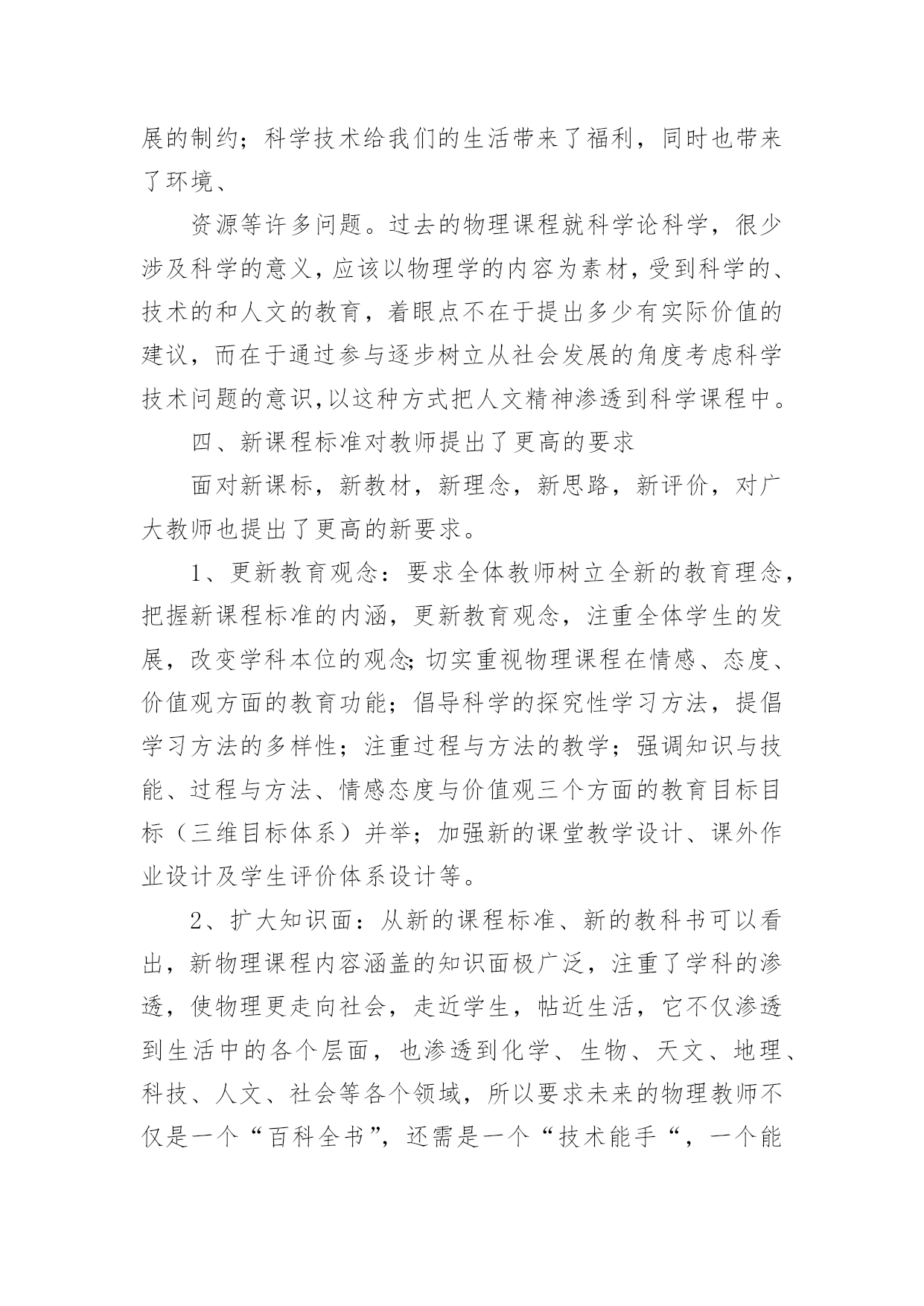 展的制约；科学技术给我们的生活带来了福利，同时也带来了环境、

资源等许多问题。过去的物理课程就科学论科学，很少涉及科学的意义，应该以物理学的内容为素材，受到科学的、技术的和人文的教育，着眼点不在于提出多少有实际价值的建议，而在于通过参与逐步树立从社会发展的角度考虑科学技术问题的意识，以这种方式把人文精神渗透到科学课程中。

四、新课程标准对教师提出了更高的要求

面对新课标，新教材，新理念，新思路，新评价，对广大教师也提出了更高的新要求。

1、更新教育观念：要求全体教师树立全新的教育理念，把握新课程标准的内涵，更新教育观念，注重全体学生的发展，改变学科本位的观念；切实重视物理课程在情感、态度、价值观方面的教育功能；倡导科学的探究性学习方法，提倡学习方法的多样性；注重过程与方法的教学；强调知识与技能、过程与方法、情感态度与价值观三个方面的教育目标目标（三维目标体系）并举；加强新的课堂教学设计、课外作业设计及学生评价体系设计等。

2、扩大知识面：从新的课程标准、新的教科书可以看出，新物理课程内容涵盖的知识面极广泛，注重了学科的渗透，使物理更走向社会，走近学生，帖近生活，它不仅渗透到生活中的各个层面，也渗透到化学、生物、天文、地理、科技、人文、社会等各个领域，所以要求未来的物理教师不仅是一个“百科全书”，还需是一个“技术能手“，一个能